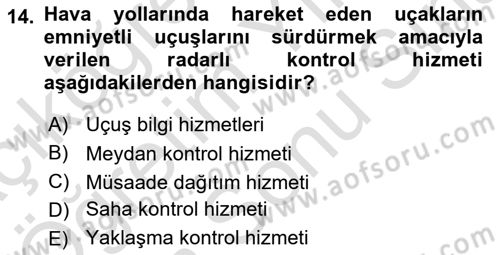 14. Hava yollarında hareket eden uçakların emniyetli uçuşlarını sürdürmek amacıyla verilen radarlı kontrol hizmeti aşağıdakilerden hangisidir?

A) Uçuş bilgi hizmetleri
B) Meydan kontrol hizmeti
C) Müsaade dağıtım hizmeti
D) Saha kontrol hizmeti
E) Yaklaşma kontrol hizmeti

www.aofsoru.com